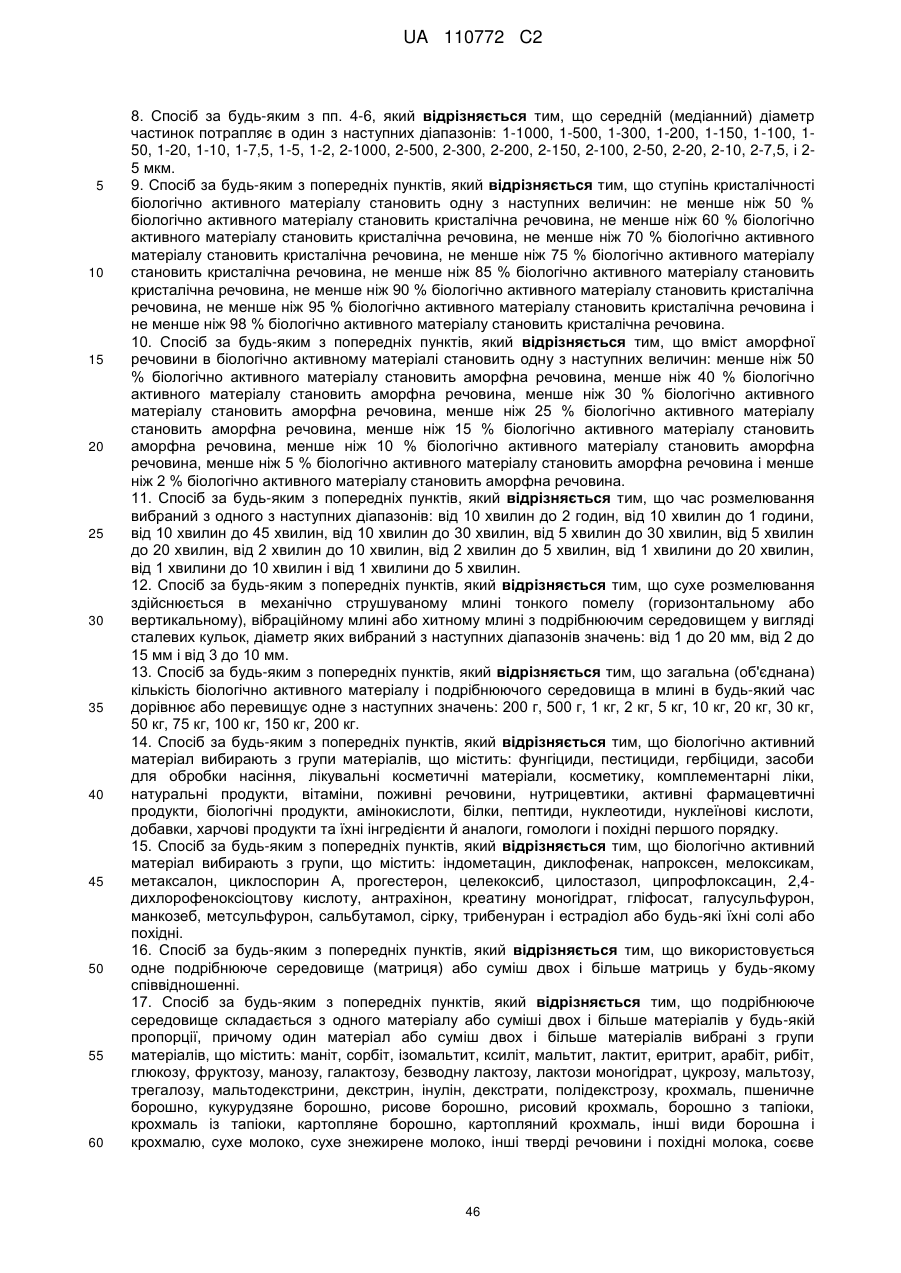 UA 110772 C2

8. Спосіб за будь-яким з пп. 4-6, який відрізняється тим, що середній (медіанний) діаметр частинок потрапляє в один з наступних діапазонів: 1-1000, 1-500, 1-300, 1-200, 1-150, 1-100, 1-50, 1-20, 1-10, 1-7,5, 1-5, 1-2, 2-1000, 2-500, 2-300, 2-200, 2-150, 2-100, 2-50, 2-20, 2-10, 2-7,5, і 2-5 мкм.

5 9. Спосіб за будь-яким з попередніх пунктів, який відрізняється тим, що ступінь кристалічності біологічно активного матеріалу становить одну з наступних величин: не менше ніж 50 % біологічно активного матеріалу становить кристалічна речовина, не менше ніж 60 % біологічно активного матеріалу становить кристалічна речовина, не менше ніж 70 % біологічно активного матеріалу становить кристалічна речовина, не менше ніж 75 % біологічно активного матеріалу

10 становить кристалічна речовина, не менше ніж 85 % біологічно активного матеріалу становить кристалічна речовина, не менше ніж 90 % біологічно активного матеріалу становить кристалічна речовина, не менше ніж 95 % біологічно активного матеріалу становить кристалічна речовина і не менше ніж 98 % біологічно активного матеріалу становить кристалічна речовина.

10. Спосіб за будь-яким з попередніх пунктів, який відрізняється тим, що вміст аморфної

15 речовини в біологічно активному матеріалі становить одну з наступних величин: менше ніж 50 % біологічно активного матеріалу становить аморфна речовина, менше ніж 40 % біологічно активного матеріалу становить аморфна речовина, менше ніж 30 % біологічно активного матеріалу становить аморфна речовина, менше ніж 25 % біологічно активного матеріалу становить аморфна речовина, менше ніж 15 % біологічно активного матеріалу становить

20 аморфна речовина, менше ніж 10 % біологічно активного матеріалу становить аморфна речовина, менше ніж 5 % біологічно активного матеріалу становить аморфна речовина і менше ніж 2 % біологічно активного матеріалу становить аморфна речовина.

11. Спосіб за будь-яким з попередніх пунктів, який відрізняється тим, що час розмелювання вибраний з одного з наступних діапазонів: від 10 хвилин до 2 годин, від 10 хвилин до 1 години,

25 від 10 хвилин до 45 хвилин, від 10 хвилин до 30 хвилин, від 5 хвилин до 30 хвилин, від 5 хвилин до 20 хвилин, від 2 хвилин до 10 хвилин, від 2 хвилин до 5 хвилин, від 1 хвилини до 20 хвилин, від 1 хвилини до 10 хвилин і від 1 хвилини до 5 хвилин.

12. Спосіб за будь-яким з попередніх пунктів, який відрізняється тим, що сухе розмелювання здійснюється в механічно струшуваному млині тонкого помелу (горизонтальному або

30 вертикальному), вібраційному млині або хитному млині з подрібнюючим середовищем у вигляді сталевих кульок, діаметр яких вибраний з наступних діапазонів значень: від 1 до 20 мм, від 2 до 15 мм і від 3 до 10 мм.

13. Спосіб за будь-яким з попередніх пунктів, який відрізняється тим, що загальна (об'єднана) кількість біологічно активного матеріалу і подрібнюючого середовища в млині в будь-який час

35 дорівнює або перевищує одне з наступних значень: 200 г, 500 г, 1 кг, 2 кг, 5 кг, 10 кг, 20 кг, 30 кг, 50 кг, 75 кг, 100 кг, 150 кг, 200 кг.

14. Спосіб за будь-яким з попередніх пунктів, який відрізняється тим, що біологічно активний матеріал вибирають з групи матеріалів, що містить: фунгіциди, пестициди, гербіциди, засоби для обробки насіння, лікувальні косметичні матеріали, косметику, комплементарні ліки,

40 натуральні продукти, вітаміни, поживні речовини, нутрицевтики, активні фармацевтичні продукти, біологічні продукти, амінокислоти, білки, пептиди, нуклеотиди, нуклеїнові кислоти, добавки, харчові продукти та їхні інгредієнти й аналоги, гомологи і похідні першого порядку.

15. Спосіб за будь-яким з попередніх пунктів, який відрізняється тим, що біологічно активний матеріал вибирають з групи, що містить: індометацин, диклофенак, напроксен, мелоксикам,

45 метаксалон, циклоспорин А, прогестерон, целекоксиб, цилостазол, ципрофлоксацин, 2,4-дихлорофеноксіоцтову кислоту, антрахінон, креатину моногідрат, гліфосат, галусульфурон, манкозеб, метсульфурон, сальбутамол, сірку, трибенуран і естрадіол або будь-які їхні солі або похідні.

16. Спосіб за будь-яким з попередніх пунктів, який відрізняється тим, що використовується

50 одне подрібнююче середовище (матриця) або суміш двох і більше матриць у будь-якому співвідношенні.

17. Спосіб за будь-яким з попередніх пунктів, який відрізняється тим, що подрібнююче середовище складається з одного матеріалу або суміші двох і більше матеріалів у будь-якій пропорції, причому один матеріал або суміш двох і більше матеріалів вибрані з групи

55 матеріалів, що містить: маніт, сорбіт, ізомальтит, ксиліт, мальтит, лактит, еритрит, арабіт, рибіт, глюкозу, фруктозу, манозу, галактозу, безводну лактозу, лактози моногідрат, цукрозу, мальтозу, трегалозу, мальтодекстрини, декстрин, інулін, декстрати, полідекстрозу, крохмаль, пшеничне борошно, кукурудзяне борошно, рисове борошно, рисовий крохмаль, борошно з тапіоки, крохмаль із тапіоки, картопляне борошно, картопляний крохмаль, інші види борошна і

60 крохмалю, сухе молоко, сухе знежирене молоко, інші тверді речовини і похідні молока, соєве

46